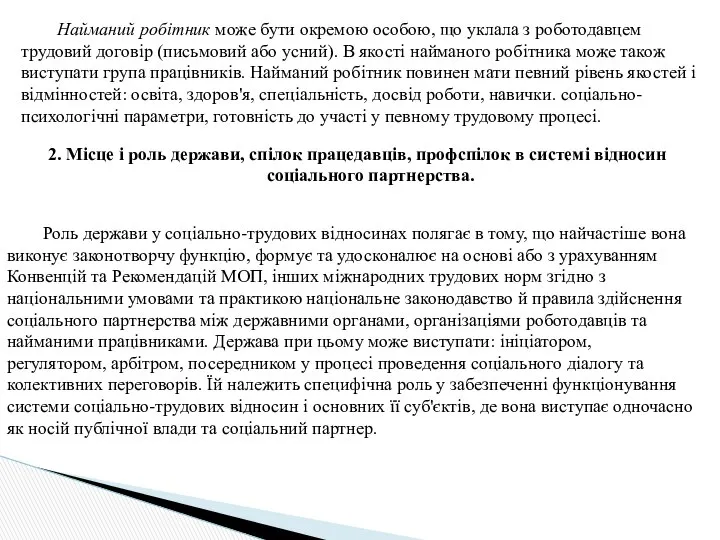 Найманий робітник може бути окремою особою, що уклала з роботодавцем трудовий договір (письмовий або усний). В якості найманого робітника може також виступати група працівників. Найманий робітник повинен мати певний рівень якостей і відмінностей: освіта, здоров'я, спеціальність, досвід роботи, навички. соціально-психологічні параметри, готовність до участі у певному трудовому процесі.

2. Місце і роль держави, спілок працедавців, профспілок в системі відносин соціального партнерства.

Роль держави у соціально-трудових відносинах полягає в тому, що найчастіше вона виконує законотворчу функцію, формує та удосконалює на основі або з урахуванням Конвенцій та Рекомендацій МОП, інших міжнародних трудових норм згідно з національними умовами та практикою національне законодавство й правила здійснення соціального партнерства між державними органами, організаціями роботодавців та найманими працівниками. Держава при цьому може виступати: ініціатором, регулятором, арбітром, посередником у процесі проведення соціального діалогу та колективних переговорів. Їй належить специфічна роль у забезпеченні функціонування системи соціально-трудових відносин і основних її суб'єктів, де вона виступає одночасно як носій публічної влади та соціальний партнер.